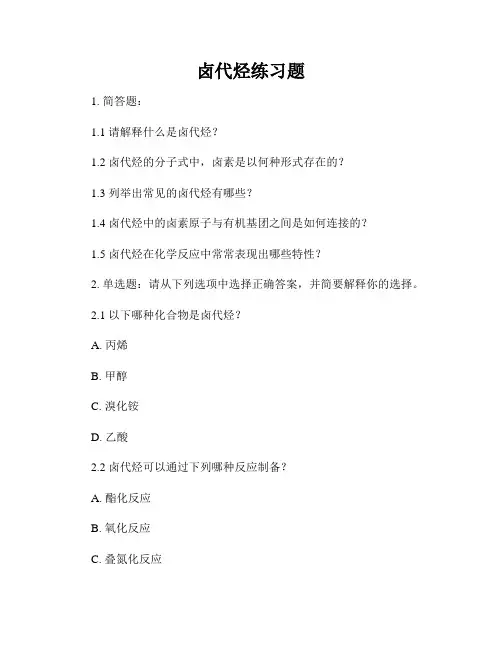 卤代烃练习题

1. 简答题：

1.1 请解释什么是卤代烃？

1.2 卤代烃的分子式中，卤素是以何种形式存在的？

1.3 列举出常见的卤代烃有哪些？

1.4 卤代烃中的卤素原子与有机基团之间是如何连接的？

1.5 卤代烃在化学反应中常常表现出哪些特性？

2. 单选题：请从下列选项中选择正确答案，并简要解释你的选择。

2.1 以下哪种化合物是卤代烃？

A. 丙烯

B. 甲醇

C. 溴化铵

D. 乙酸

2.2 卤代烃可以通过下列哪种反应制备？

A. 酯化反应

B. 氧化反应

C. 叠氮化反应